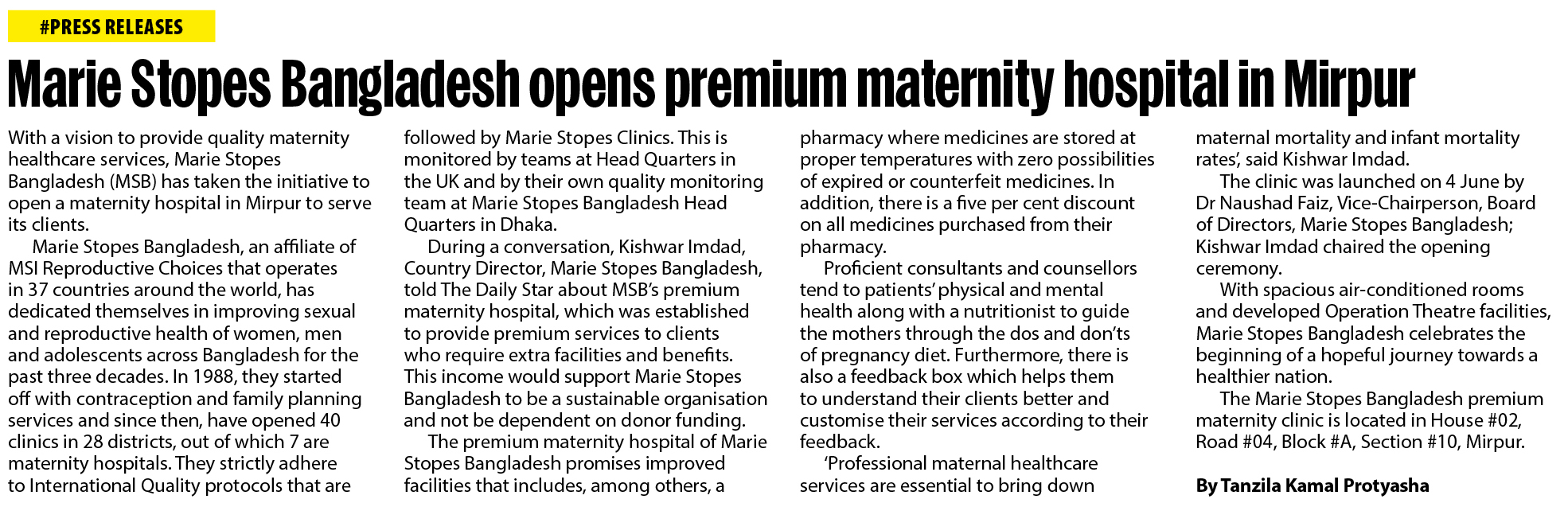 #PRESS RELEASES

Marie Stopes Bangladesh opens premium maternity hospital in Mirpur

With a vision to provide quality maternity healthcare services, Marie Stopes Bangladesh (MSB) has taken the initiative to open a maternity hospital in Mirpur to serve its clients.

Marie Stopes Bangladesh, an affiliate of MSI Reproductive Choices that operates in 37 countries around the world, has dedicated themselves in improving sexual and reproductive health of women, men and adolescents across Bangladesh for the past three decades. In 1988, they started off with contraception and family planning services and since then, have opened 40 clinics in 28 districts, out of which 7 are maternity hospitals. They strictly adhere to International Quality protocols that are followed by Marie Stopes Clinics. This is monitored by teams at Head Quarters in the UK and by their own quality monitoring team at Marie Stopes Bangladesh Head Quarters in Dhaka.

During a conversation, Kishwar Imdad, Country Director, Marie Stopes Bangladesh, told The Daily Star about MSB's premium maternity hospital, which was established to provide premium services to clients who require extra facilities and benefits. This income would support Marie Stopes Bangladesh to be a sustainable organisation and not be dependent on donor funding.

The premium maternity hospital of Marie Stopes Bangladesh promises improved facilities that includes, among others, a pharmacy where medicines are stored at proper temperatures with zero possibilities of expired or counterfeit medicines. In addition, there is a five per cent discount on all medicines purchased from their pharmacy.

Proficient consultants and counsellors tend to patients' physical and mental health along with a nutritionist to guide the mothers through the dos and don'ts of pregnancy diet. Furthermore, there is also a feedback box which helps them to understand their clients better and customise their services according to their feedback.

'Professional maternal healthcare services are essential to bring down maternal mortality and infant mortality rates', said Kishwar Imdad.

The clinic was launched on 4 June by Dr Naushad Faiz, Vice-Chairperson, Board of Directors, Marie Stopes Bangladesh; Kishwar Imdad chaired the opening ceremony.

With spacious air-conditioned rooms and developed Operation Theatre facilities, Marie Stopes Bangladesh celebrates the beginning of a hopeful journey towards a healthier nation.

The Marie Stopes Bangladesh premium maternity clinic is located in House #02, Road #04, Block #A, Section #10, Mirpur.

By Tanzila Kamal Protyasha